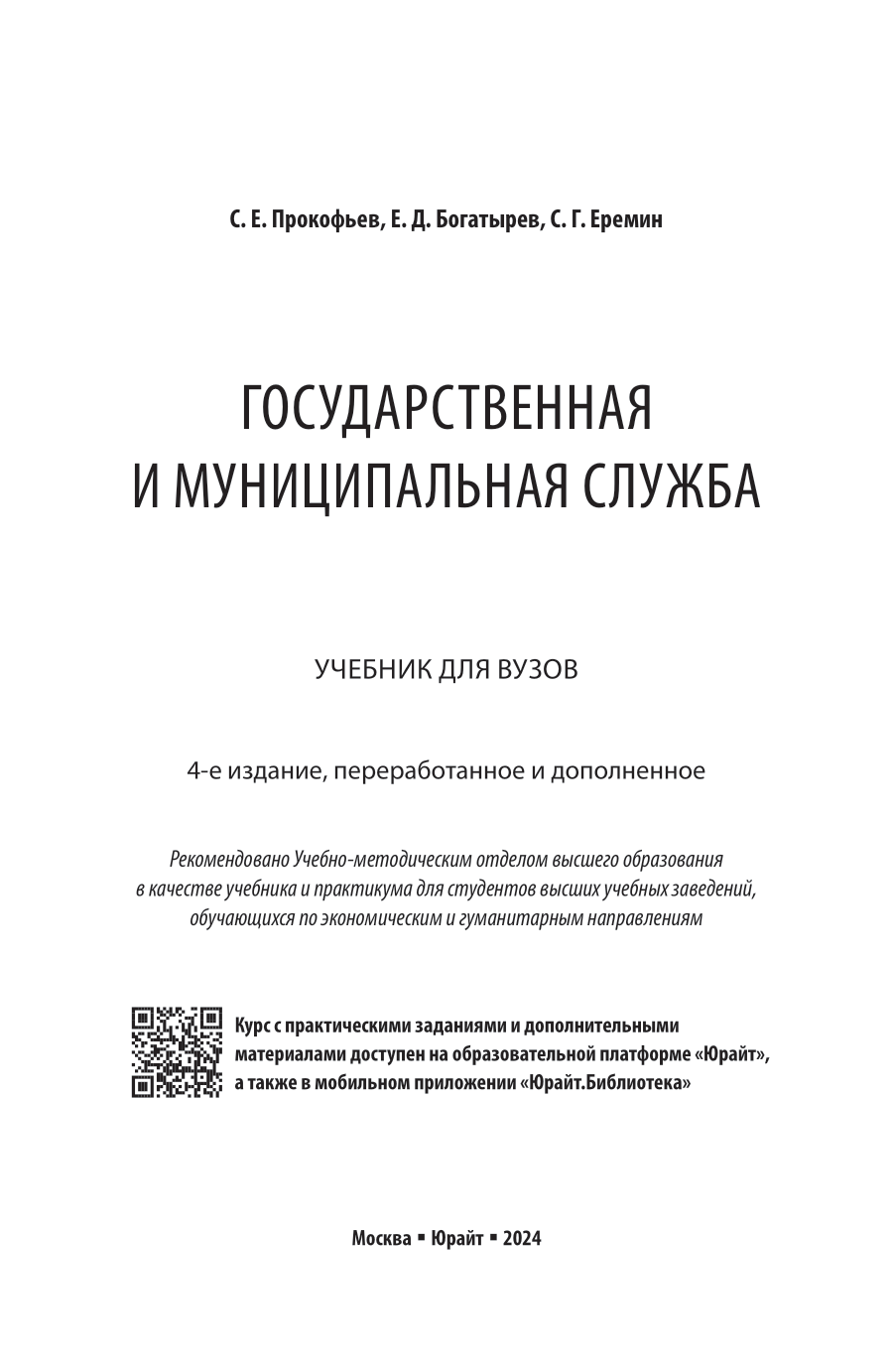 С. Е. Прокофьев, Е. Д. Богатырев, С. Г. Еремин

ГОСУДАРСТВЕННАЯ И МУНИЦИПАЛЬНАЯ СЛУЖБА

УЧЕБНИК ДЛЯ ВУЗОВ

4-е издание, переработанное и дополненное

Рекомендовано Учебно-методическим отделом высшего образования в качестве учебника и практикума для студентов высших учебных заведений, обучающихся по экономическим и гуманитарным направлениям

Курс с практическими заданиями и дополнительными материалами доступен на образовательной платформе «Юрайт», а также в мобильном приложении «Юрайт.Библиотека»

Москва ▪ Юрайт ▪ 2024